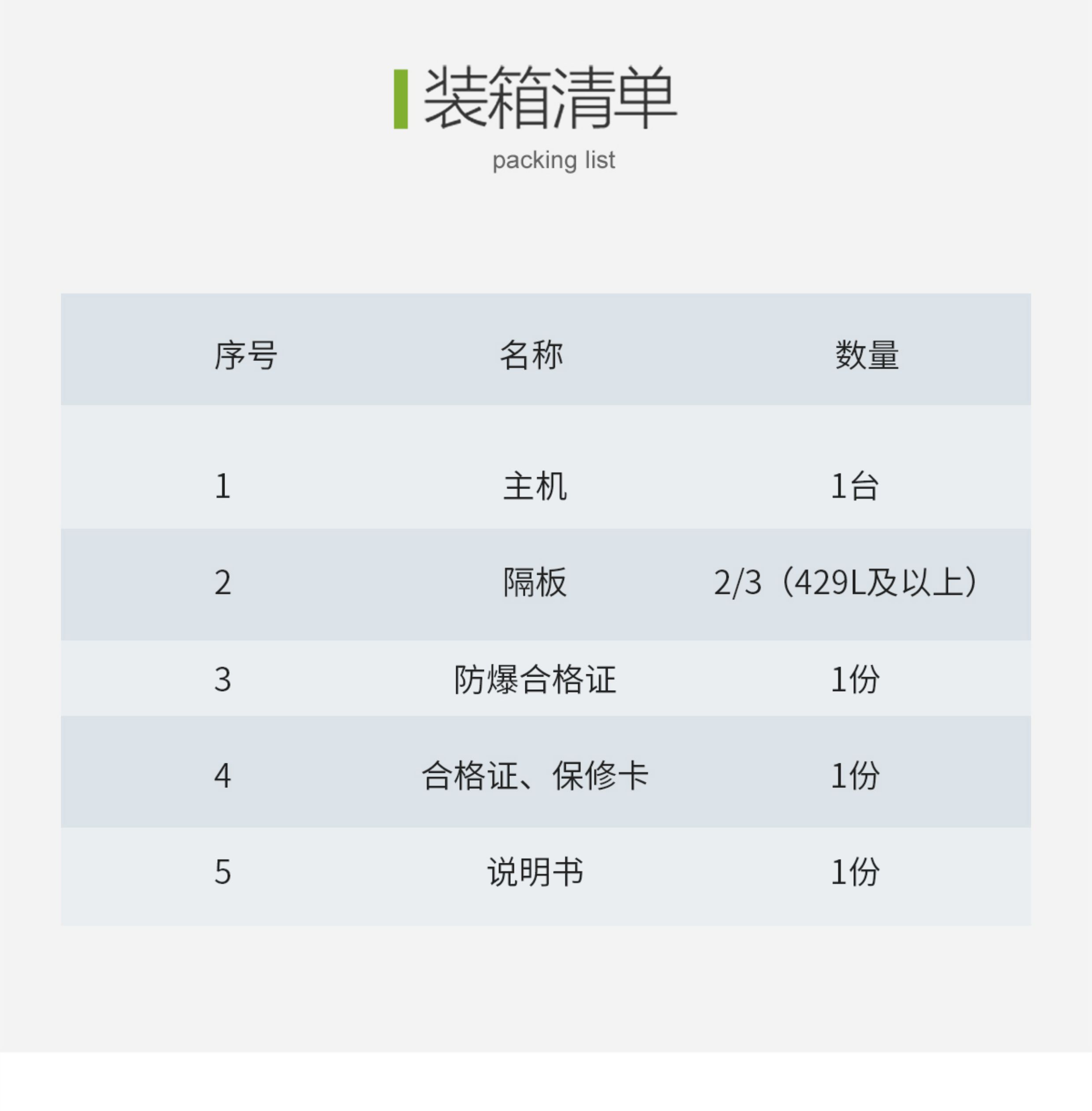 装箱清单

packing list

| 序号 | 名称 | 数量 |
|---|---|---|
| 1 | 主机 | 1台 |
| 2 | 隔板 | 2/3（429L及以上） |
| 3 | 防爆合格证 | 1份 |
| 4 | 合格证、保修卡 | 1份 |
| 5 | 说明书 | 1份 |